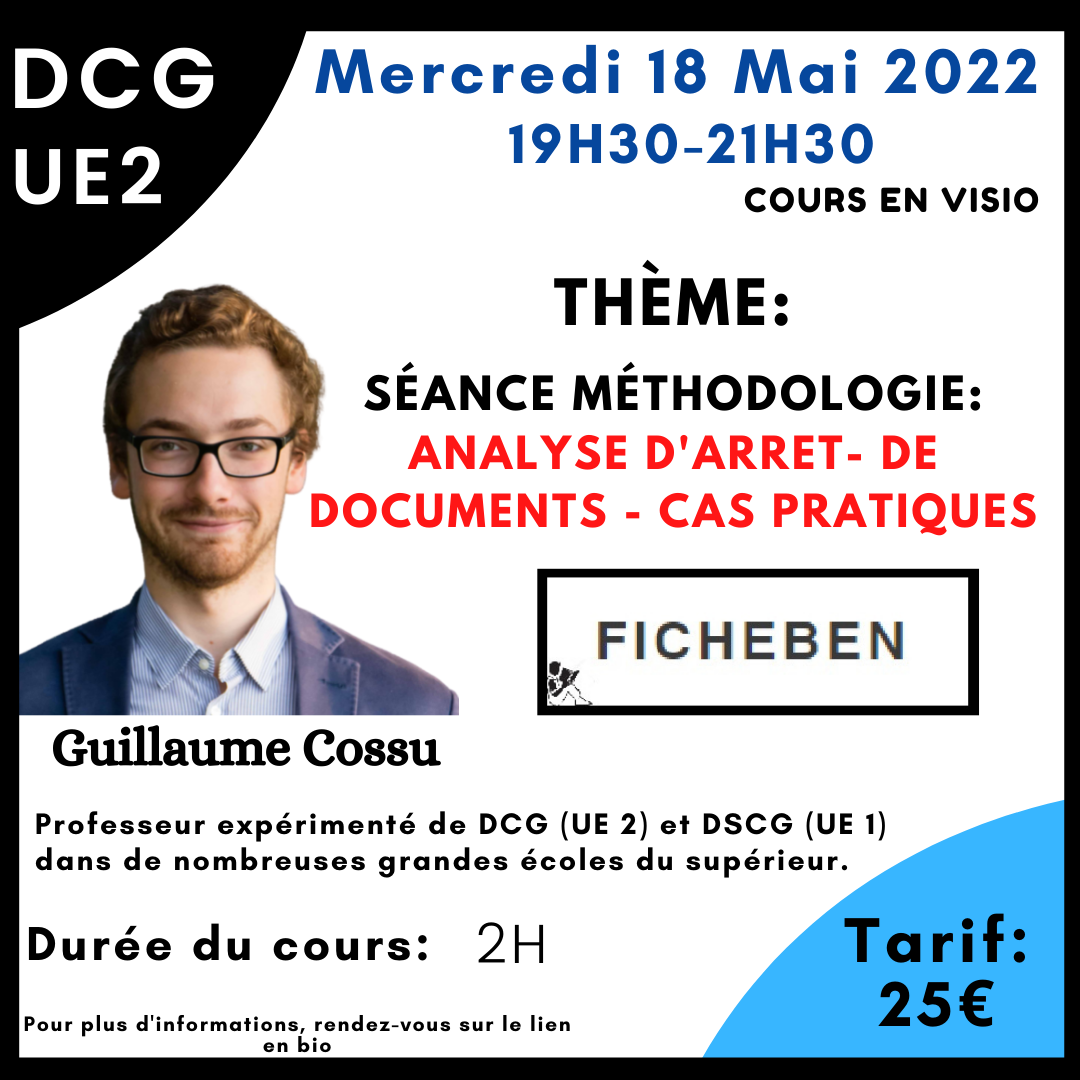 DCG
UE2

Mercredi 18 Mai 2022
19H30-21H30
COURS EN VISIO

THÈME:
SÉANCE MÉTHODOLOGIE:
ANALYSE D'ARRET- DE DOCUMENTS - CAS PRATIQUES

FICHEBEN

Guillaume Cossu

Professeur expérimenté de DCG (UE 2) et DSCG (UE 1) dans de nombreuses grandes écoles du supérieur.

Durée du cours: 2H

Tarif: 25€

Pour plus d'informations, rendez-vous sur le lien en bio